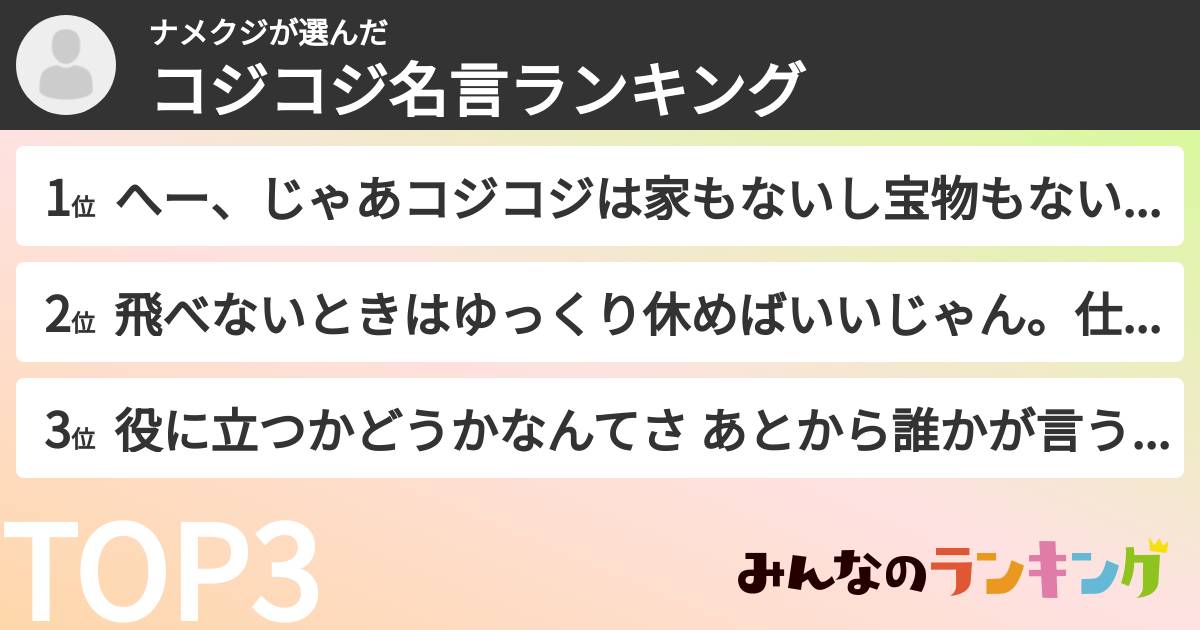 ナメクジが選んだ
コジコジ名言ランキング

1位 へー、じゃあコジコジは家もないし宝物もない...

2位 飛べないときはゆっくり休めばいいじゃん。仕...

3位 役に立つかどうかなんてさ あとから誰かが言う...

TOP3

みんなのランキング